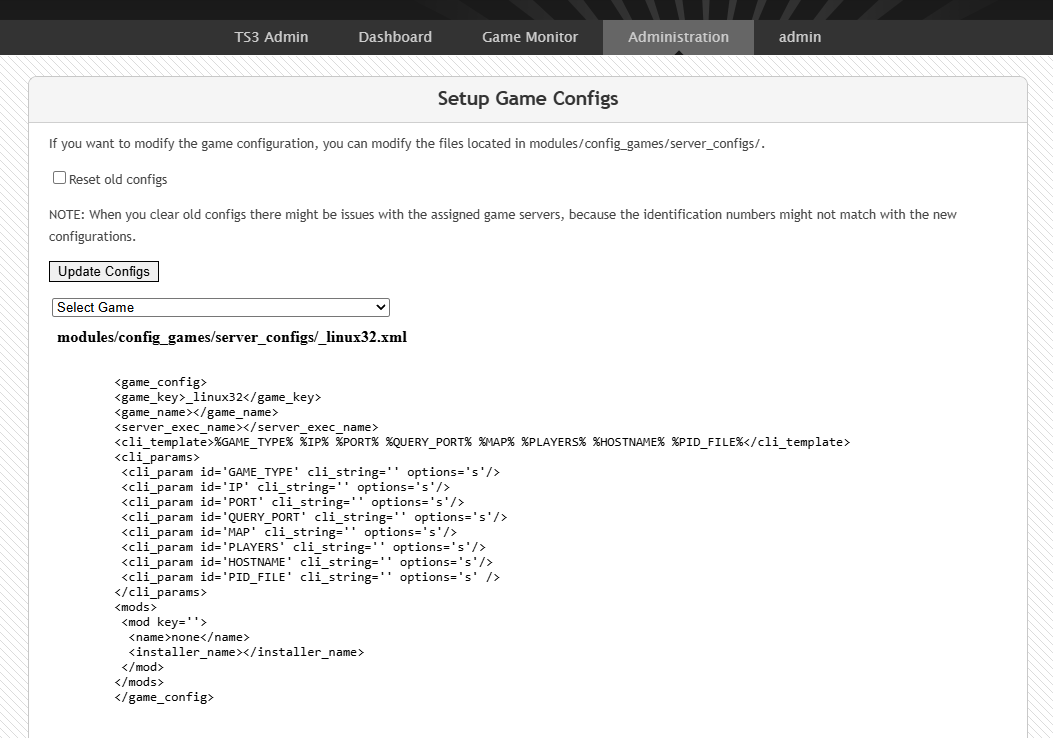 TS3 Admin Dashboard Game Monitor Administration admin

Setup Game Configs

If you want to modify the game configuration, you can modify the files located in modules/config_games/server_configs/.

Reset old configs

NOTE: When you clear old configs there might be issues with the assigned game servers, because the identification numbers might not match with the new configurations.

Update Configs

Select Game

modules/config_games/server_configs/_linux32.xml

<game_config>
<game_key>_linux32</game_key>
<game_name></game_name>
<server_exec_name></server_exec_name>
<cli_template>%GAME_TYPE% %IP% %PORT% %QUERY_PORT% %MAP% %PLAYERS% %HOSTNAME% %PID_FILE%</cli_template>
<cli_params>
<cli_param id='GAME_TYPE' cli_string='' options='s'/>
<cli_param id='IP' cli_string='' options='s'/>
<cli_param id='PORT' cli_string='' options='s'/>
<cli_param id='QUERY_PORT' cli_string='' options='s'/>
<cli_param id='MAP' cli_string='' options='s'/>
<cli_param id='PLAYERS' cli_string='' options='s'/>
<cli_param id='HOSTNAME' cli_string='' options='s'/>
<cli_param id='PID_FILE' cli_string='' options='s' />
</cli_params>
<mods>
<mod key=''>
<name>none</name>
<installer_name></installer_name>
</mod>
</mods>
</game_config>